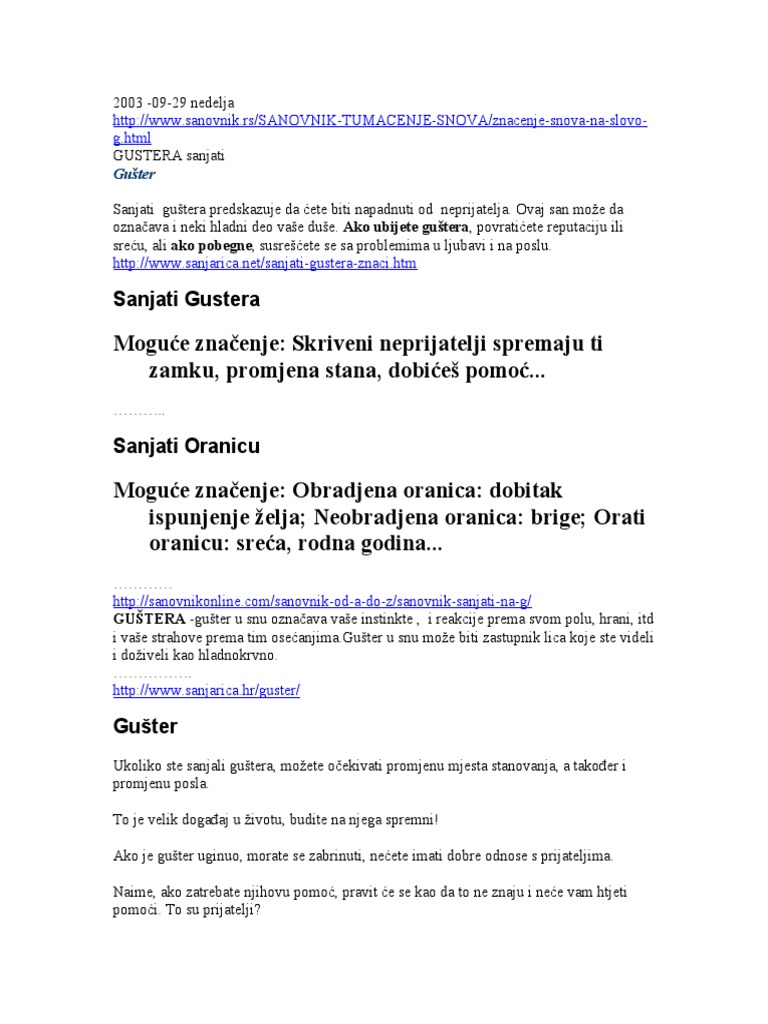 2003 -09-29 nedelja
http://www.sanovnik.rs/SANOVNIK-TUMACENJE-SNOVA/znacenje-snova-na-slovo-g.html
GUSTERA sanjati
Gušter

Sanjati guštera predskazuje da ćete biti napadnuti od neprijatelja. Ovaj san može da označava i neki hladni deo vaše duše. Ako ubijete guštera, povratićete reputaciju ili sreću, ali ako pobegne, susrešćete se sa problemima u ljubavi i na poslu.
http://www.sanjarica.net/sanjati-gustera-znaci.htm

Sanjati Gustera

Moguće značenje: Skriveni neprijatelji spremaju ti zamku, promjena stana, dobićeš pomoć...

………..

Sanjati Oranicu

Moguće značenje: Obradjena oranica: dobitak ispunjenje želja; Neobradjena oranica: brige; Orati oranicu: sreća, rodna godina...

…………
http://sanovnikonline.com/sanovnik-od-a-do-z/sanovnik-sanjati-na-g/
GUŠTERA -gušter u snu označava vaše instinkte , i reakcije prema svom polu, hrani, itd i vaše strahove prema tim osećanjima.Gušter u snu može biti zastupnik lica koje ste videli i doživeli kao hladnokrvno.
……………..
http://www.sanjarica.hr/guster/

Gušter

Ukoliko ste sanjali guštera, možete očekivati promjenu mjesta stanovanja, a također i promjenu posla.

To je velik događaj u životu, budite na njega spremni!

Ako je gušter uginuo, morate se zabrinuti, nećete imati dobre odnose s prijateljima.

Naime, ako zatrebate njihovu pomoć, pravit će se kao da to ne znaju i neće vam htjeti pomoći. To su prijatelji?